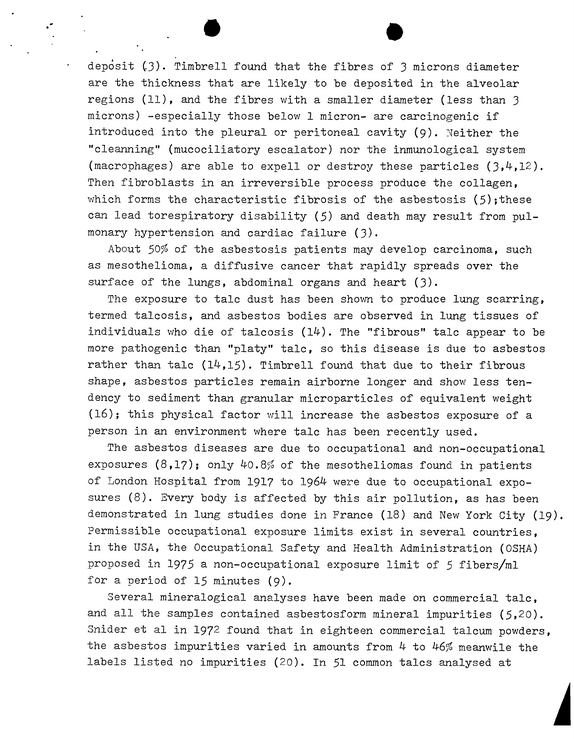 deposit (3). Timbrell found that the fibres of 3 microns diameter are the thickness that are likely to be deposited in the alveolar regions (11), and the fibres with a smaller diameter (less than 3 microns) -especially those below 1 micron- are carcinogenic if introduced into the pleural or peritoneal cavity (9). Neither the "cleanning" (mucociliatory escalator) nor the inmunological system (macrophages) are able to expell or destroy these particles (3,4,12). Then fibroblasts in an irreversible process produce the collagen, which forms the characteristic fibrosis of the asbestosis (5);these can lead torespiratory disability (5) and death may result from pulmonary hypertension and cardiac failure (3).

About 50% of the asbestosis patients may develop carcinoma, such as mesothelioma, a diffusive cancer that rapidly spreads over the surface of the lungs, abdominal organs and heart (3).

The exposure to talc dust has been shown to produce lung scarring, termed talcosis, and asbestos bodies are observed in lung tissues of individuals who die of talcosis (14). The "fibrous" talc appear to be more pathogenic than "platy" talc, so this disease is due to asbestos rather than talc (14,15). Timbrell found that due to their fibrous shape, asbestos particles remain airborne longer and show less tendency to sediment than granular microparticles of equivalent weight (16); this physical factor will increase the asbestos exposure of a person in an environment where talc has been recently used.

The asbestos diseases are due to occupational and non-occupational exposures (8,17); only 40.8% of the mesotheliomas found in patients of London Hospital from 1917 to 1964 were due to occupational exposures (8). Every body is affected by this air pollution, as has been demonstrated in lung studies done in France (18) and New York City (19). Permissible occupational exposure limits exist in several countries, in the USA, the Occupational Safety and Health Administration (OSHA) proposed in 1975 a non-occupational exposure limit of 5 fibers/ml for a period of 15 minutes (9).

Several mineralogical analyses have been made on commercial talc, and all the samples contained asbestosform mineral impurities (5,20). Snider et al in 1972 found that in eighteen commercial talcum powders, the asbestos impurities varied in amounts from 4 to 46% meanwile the labels listed no impurities (20). In 51 common talcs analysed at